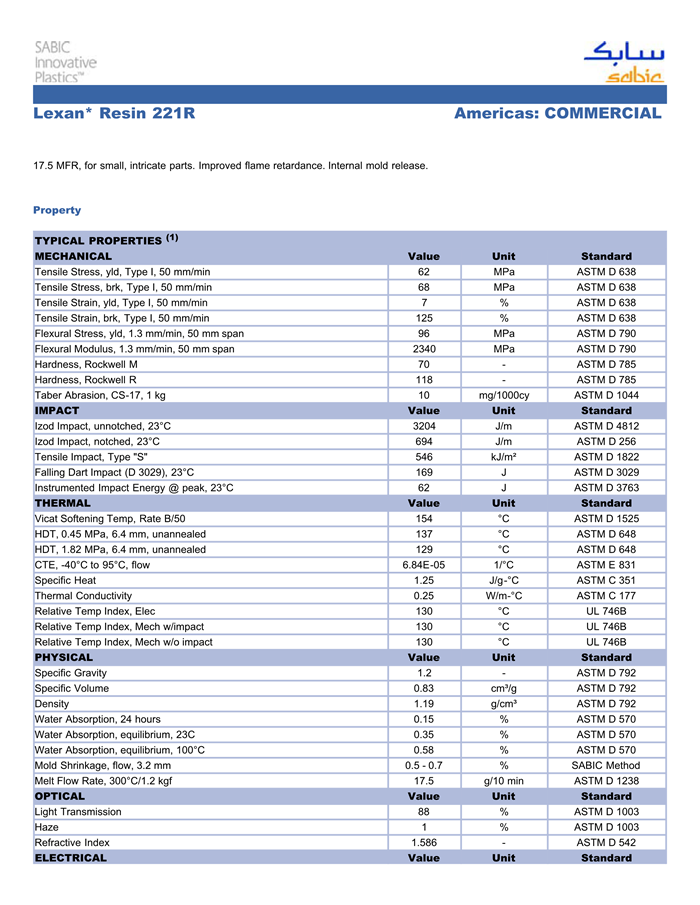 SABIC Innovative Plastics™

سابك
sabic

Lexan* Resin 221R

Americas: COMMERCIAL

17.5 MFR, for small, intricate parts. Improved flame retardance. Internal mold release.

Property

| TYPICAL PROPERTIES $^{(1)}$ | | | |
|---|---|---|---|
| MECHANICAL | Value | Unit | Standard |
| Tensile Stress, yld, Type I, 50 mm/min | 62 | MPa | ASTM D 638 |
| Tensile Stress, brk, Type I, 50 mm/min | 68 | MPa | ASTM D 638 |
| Tensile Strain, yld, Type I, 50 mm/min | 7 | % | ASTM D 638 |
| Tensile Strain, brk, Type I, 50 mm/min | 125 | % | ASTM D 638 |
| Flexural Stress, yld, 1.3 mm/min, 50 mm span | 96 | MPa | ASTM D 790 |
| Flexural Modulus, 1.3 mm/min, 50 mm span | 2340 | MPa | ASTM D 790 |
| Hardness, Rockwell M | 70 | - | ASTM D 785 |
| Hardness, Rockwell R | 118 | - | ASTM D 785 |
| Taber Abrasion, CS-17, 1 kg | 10 | mg/1000cy | ASTM D 1044 |
| IMPACT | Value | Unit | Standard |
| Izod Impact, unnotched, 23°C | 3204 | J/m | ASTM D 4812 |
| Izod Impact, notched, 23°C | 694 | J/m | ASTM D 256 |
| Tensile Impact, Type "S" | 546 | kJ/m² | ASTM D 1822 |
| Falling Dart Impact (D 3029), 23°C | 169 | J | ASTM D 3029 |
| Instrumented Impact Energy @ peak, 23°C | 62 | J | ASTM D 3763 |
| THERMAL | Value | Unit | Standard |
| Vicat Softening Temp, Rate B/50 | 154 | °C | ASTM D 1525 |
| HDT, 0.45 MPa, 6.4 mm, unannealed | 137 | °C | ASTM D 648 |
| HDT, 1.82 MPa, 6.4 mm, unannealed | 129 | °C | ASTM D 648 |
| CTE, -40°C to 95°C, flow | 6.84E-05 | 1/°C | ASTM E 831 |
| Specific Heat | 1.25 | J/g-°C | ASTM C 351 |
| Thermal Conductivity | 0.25 | W/m-°C | ASTM C 177 |
| Relative Temp Index, Elec | 130 | °C | UL 746B |
| Relative Temp Index, Mech w/impact | 130 | °C | UL 746B |
| Relative Temp Index, Mech w/o impact | 130 | °C | UL 746B |
| PHYSICAL | Value | Unit | Standard |
| Specific Gravity | 1.2 | - | ASTM D 792 |
| Specific Volume | 0.83 | cm³/g | ASTM D 792 |
| Density | 1.19 | g/cm³ | ASTM D 792 |
| Water Absorption, 24 hours | 0.15 | % | ASTM D 570 |
| Water Absorption, equilibrium, 23C | 0.35 | % | ASTM D 570 |
| Water Absorption, equilibrium, 100°C | 0.58 | % | ASTM D 570 |
| Mold Shrinkage, flow, 3.2 mm | 0.5 - 0.7 | % | SABIC Method |
| Melt Flow Rate, 300°C/1.2 kgf | 17.5 | g/10 min | ASTM D 1238 |
| OPTICAL | Value | Unit | Standard |
| Light Transmission | 88 | % | ASTM D 1003 |
| Haze | 1 | % | ASTM D 1003 |
| Refractive Index | 1.586 | - | ASTM D 542 |
| ELECTRICAL | Value | Unit | Standard |